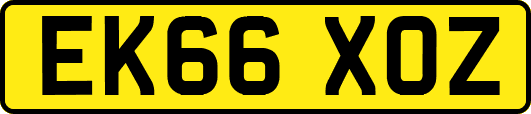 EK66 XOZ